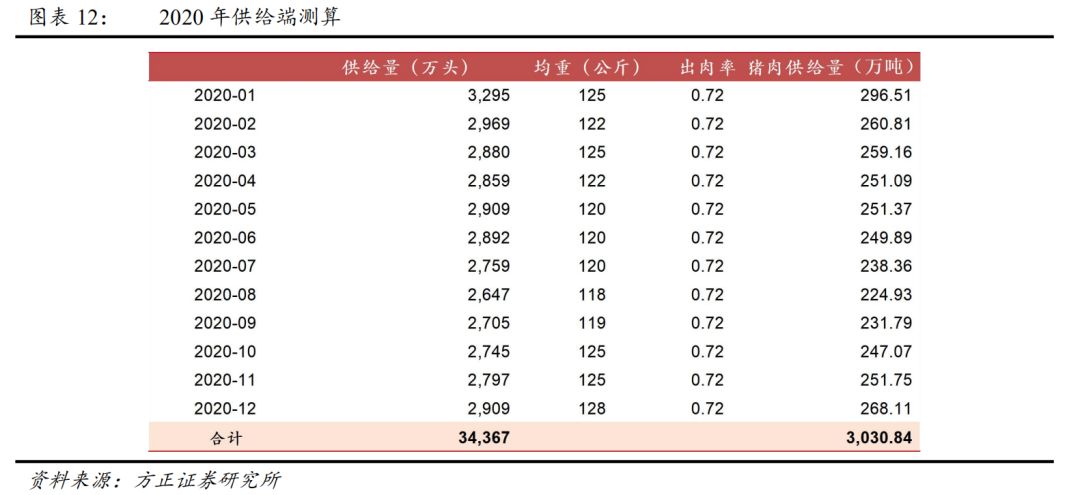 图表 12：　2020 年供给端测算

| | 供给量（万头） | 均重（公斤） | 出肉率 | 猪肉供给量（万吨） |
|---|---|---|---|---|
| 2020-01 | 3,295 | 125 | 0.72 | 296.51 |
| 2020-02 | 2,969 | 122 | 0.72 | 260.81 |
| 2020-03 | 2,880 | 125 | 0.72 | 259.16 |
| 2020-04 | 2,859 | 122 | 0.72 | 251.09 |
| 2020-05 | 2,909 | 120 | 0.72 | 251.37 |
| 2020-06 | 2,892 | 120 | 0.72 | 249.89 |
| 2020-07 | 2,759 | 120 | 0.72 | 238.36 |
| 2020-08 | 2,647 | 118 | 0.72 | 224.93 |
| 2020-09 | 2,705 | 119 | 0.72 | 231.79 |
| 2020-10 | 2,745 | 125 | 0.72 | 247.07 |
| 2020-11 | 2,797 | 125 | 0.72 | 251.75 |
| 2020-12 | 2,909 | 128 | 0.72 | 268.11 |
| 合计 | 34,367 | | | 3,030.84 |

资料来源：方正证券研究所